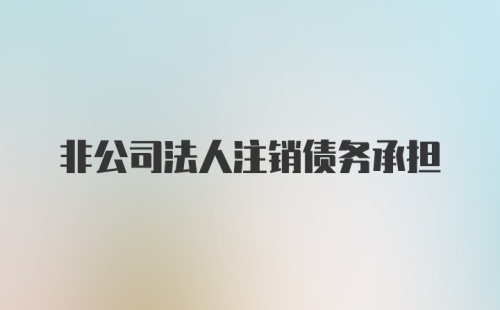 非公司法人注销债务承担